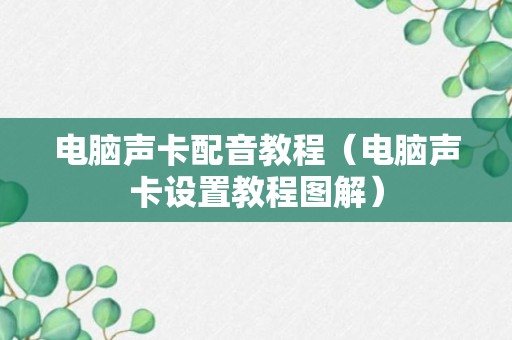 电脑声卡配音教程（电脑声卡设置教程图解）